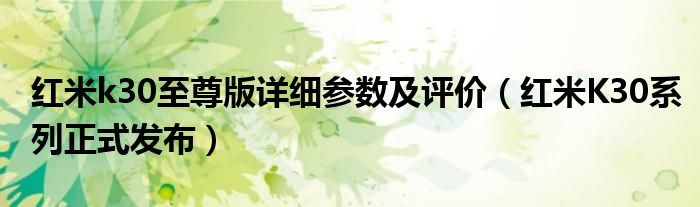 红米k30至尊版详细参数及评价（红米K30系列正式发布）